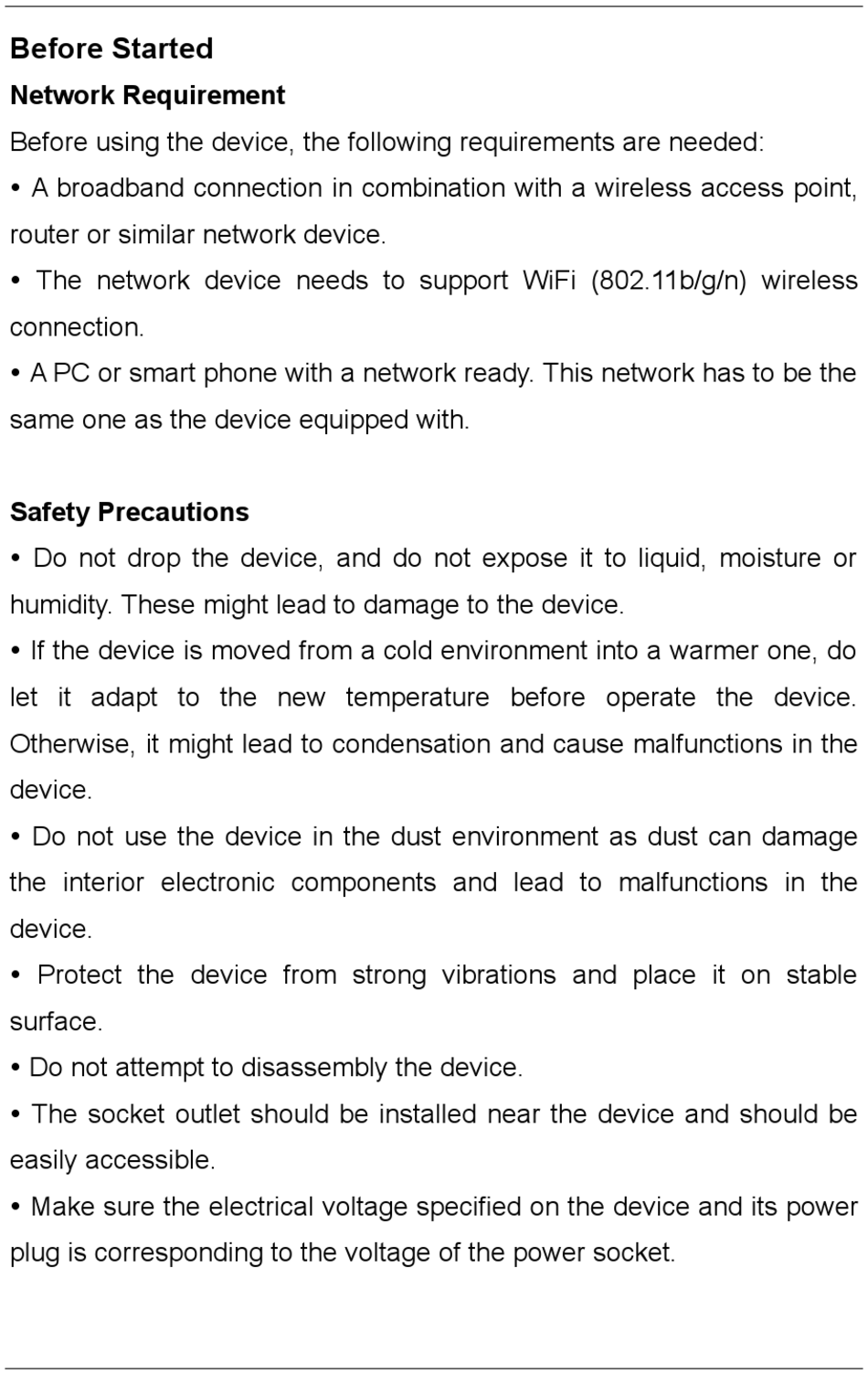 Before Started

Network Requirement

Before using the device, the following requirements are needed:

• A broadband connection in combination with a wireless access point, router or similar network device.

• The network device needs to support WiFi (802.11b/g/n) wireless connection.

• A PC or smart phone with a network ready. This network has to be the same one as the device equipped with.

Safety Precautions

• Do not drop the device, and do not expose it to liquid, moisture or humidity. These might lead to damage to the device.

• If the device is moved from a cold environment into a warmer one, do let it adapt to the new temperature before operate the device. Otherwise, it might lead to condensation and cause malfunctions in the device.

• Do not use the device in the dust environment as dust can damage the interior electronic components and lead to malfunctions in the device.

• Protect the device from strong vibrations and place it on stable surface.

• Do not attempt to disassembly the device.

• The socket outlet should be installed near the device and should be easily accessible.

• Make sure the electrical voltage specified on the device and its power plug is corresponding to the voltage of the power socket.